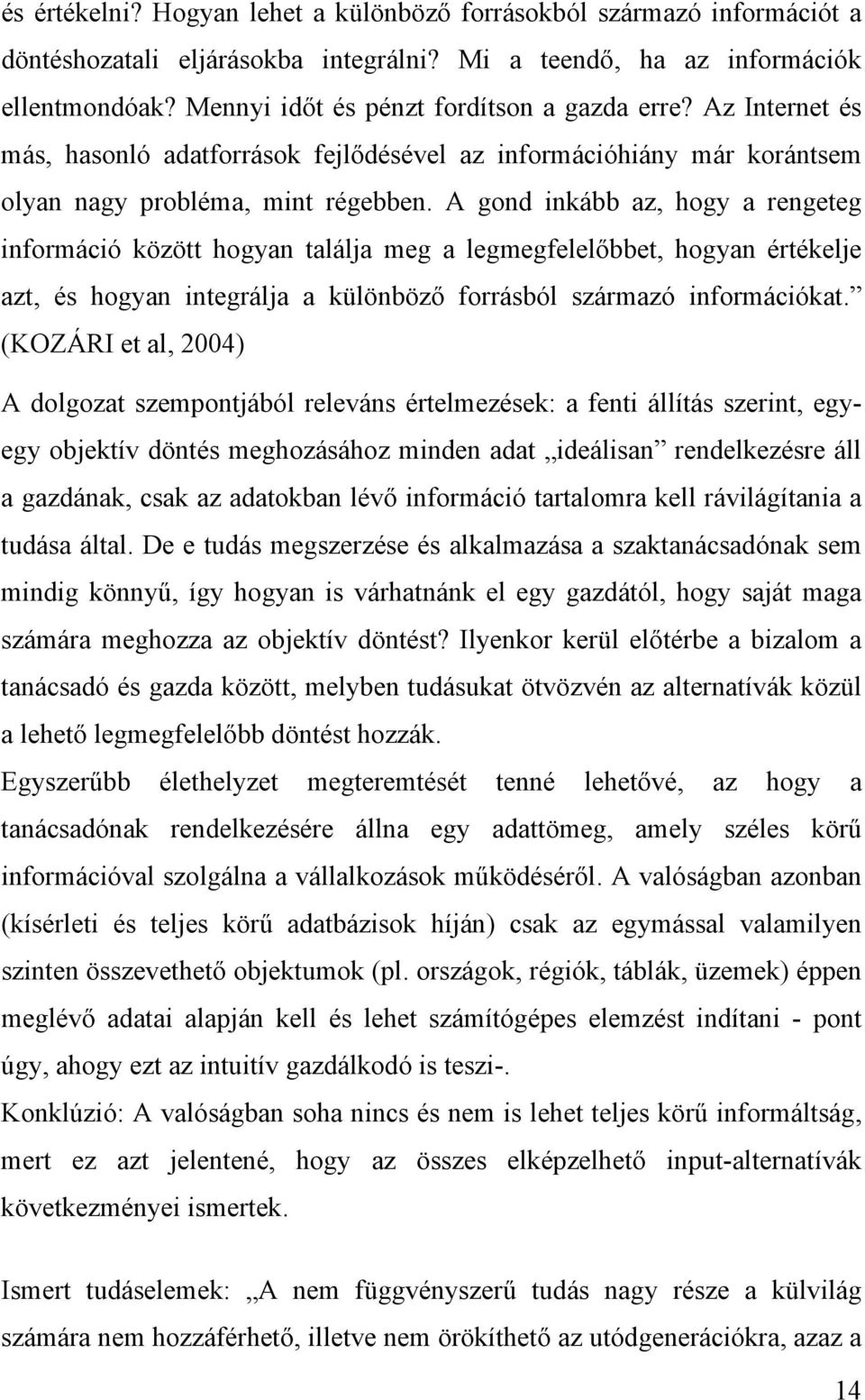 és értékelni? Hogyan lehet a különböző forrásokból származó információt a döntéshozatali eljárásokba integrálni? Mi a teendő, ha az információk ellentmondóak? Mennyi időt és pénzt fordítson a gazda erre? Az Internet és más, hasonló adatforrások fejlődésével az információhiány már korántsem olyan nagy probléma, mint régebben. A gond inkább az, hogy a rengeteg információ között hogyan találja meg a legmegfelelőbbet, hogyan értékelje azt, és hogyan integrálja a különböző forrásból származó információkat.” (KOZÁRI et al, 2004)

A dolgozat szempontjából releváns értelmezések: a fenti állítás szerint, egy-egy objektív döntés meghozásához minden adat „ideálisan” rendelkezésre áll a gazdának, csak az adatokban lévő információ tartalomra kell rávilágítania a tudása által. De e tudás megszerzése és alkalmazása a szaktanácsadónak sem mindig könnyű, így hogyan is várhatnánk el egy gazdától, hogy saját maga számára meghozza az objektív döntést? Ilyenkor kerül előtérbe a bizalom a tanácsadó és gazda között, melyben tudásukat ötvözvén az alternatívák közül a lehető legmegfelelőbb döntést hozzák.

Egyszerűbb élethelyzet megteremtését tenné lehetővé, az hogy a tanácsadónak rendelkezésére állna egy adattömeg, amely széles körű információval szolgálna a vállalkozások működéséről. A valóságban azonban (kísérleti és teljes körű adatbázisok híján) csak az egymással valamilyen szinten összevethető objektumok (pl. országok, régiók, táblák, üzemek) éppen meglévő adatai alapján kell és lehet számítógépes elemzést indítani - pont úgy, ahogy ezt az intuitív gazdálkodó is teszi-.

Konklúzió: A valóságban soha nincs és nem is lehet teljes körű informáltság, mert ez azt jelentené, hogy az összes elképzelhető input-alternatívák következményei ismertek.

Ismert tudáselemek: „A nem függvényszerű tudás nagy része a külvilág számára nem hozzáférhető, illetve nem örökíthető az utódgenerációkra, azaz a

14